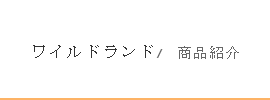 ワイルドランド/ 商品紹介